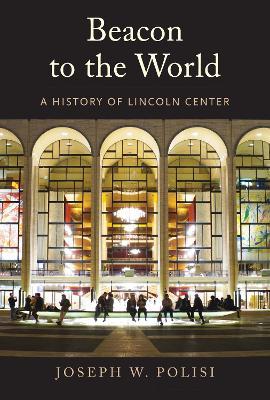 Beacon to the World

A HISTORY OF LINCOLN CENTER

JOSEPH W. POLISI